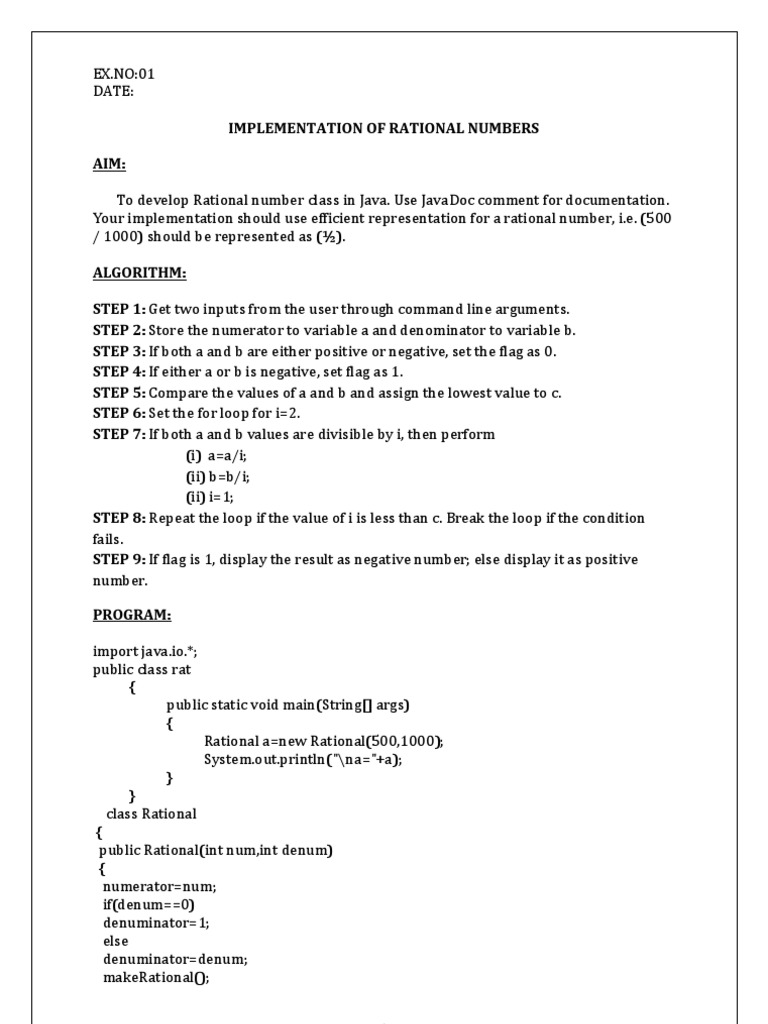 EX.NO:01
DATE:

IMPLEMENTATION OF RATIONAL NUMBERS

AIM:

To develop Rational number class in Java. Use JavaDoc comment for documentation. Your implementation should use efficient representation for a rational number, i.e. (500 / 1000) should be represented as (½).

ALGORITHM:

STEP 1: Get two inputs from the user through command line arguments.
STEP 2: Store the numerator to variable a and denominator to variable b.
STEP 3: If both a and b are either positive or negative, set the flag as 0.
STEP 4: If either a or b is negative, set flag as 1.
STEP 5: Compare the values of a and b and assign the lowest value to c.
STEP 6: Set the for loop for i=2.
STEP 7: If both a and b values are divisible by i, then perform
(i) a=a/i;
(ii) b=b/i;
(ii) i=1;
STEP 8: Repeat the loop if the value of i is less than c. Break the loop if the condition fails.
STEP 9: If flag is 1, display the result as negative number; else display it as positive number.

PROGRAM:

import java.io.*;
public class rat
{
public static void main(String[] args)
{
Rational a=new Rational(500,1000);
System.out.println("\na="+a);
}
}
class Rational
{
public Rational(int num,int denum)
{
numerator=num;
if(denum==0)
denuminator=1;
else
denuminator=denum;
makeRational();